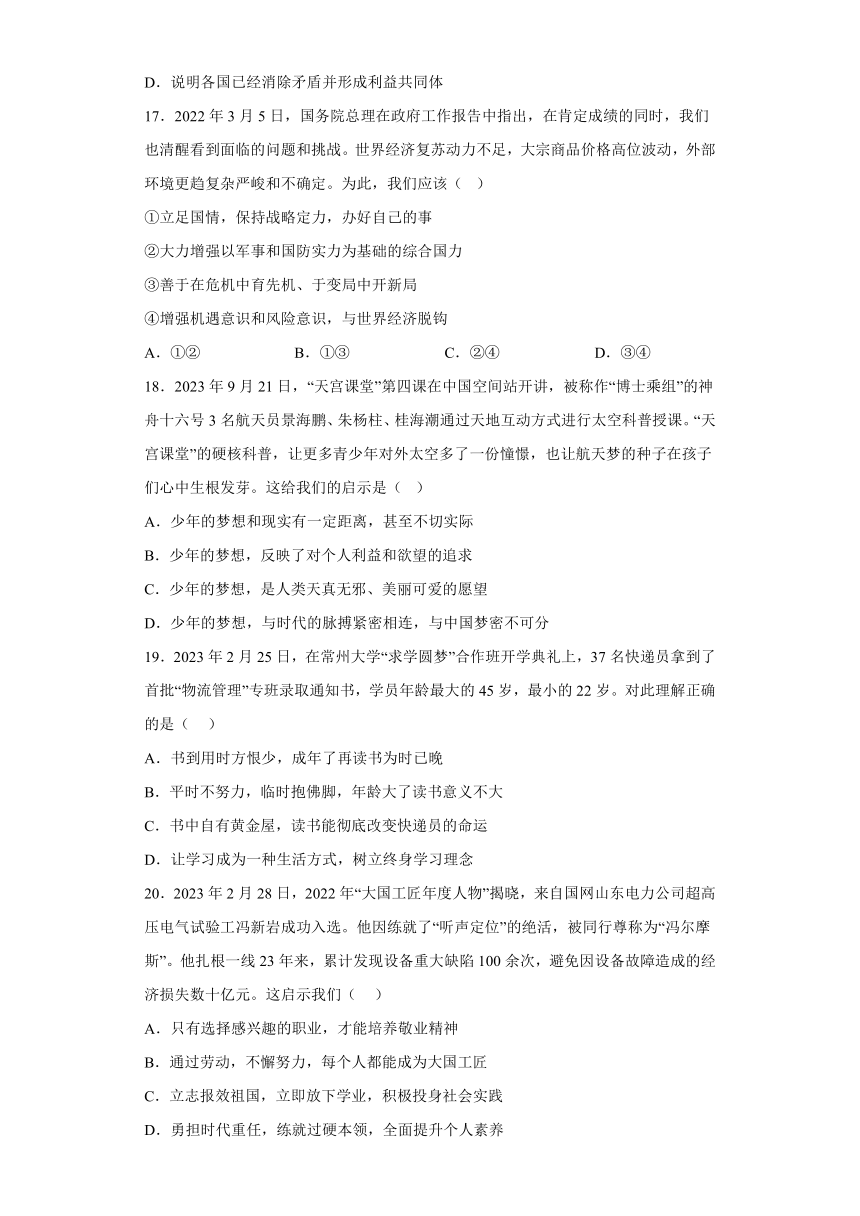 D．说明各国已经消除矛盾并形成利益共同体

17．2022 年 3 月 5 日，国务院总理在政府工作报告中指出，在肯定成绩的同时，我们也清醒看到面临的问题和挑战。世界经济复苏动力不足，大宗商品价格高位波动，外部环境更趋复杂严峻和不确定。为此，我们应该（　）

①立足国情，保持战略定力，办好自己的事

②大力增强以军事和国防实力为基础的综合国力

③善于在危机中育先机、于变局中开新局

④增强机遇意识和风险意识，与世界经济脱钩

A．①②　　B．①③　　C．②④　　D．③④

18．2023 年 9 月 21 日，“天宫课堂”第四课在中国空间站开讲，被称作“博士乘组”的神舟十六号 3 名航天员景海鹏、朱杨柱、桂海潮通过天地互动方式进行太空科普授课。“天宫课堂”的硬核科普，让更多青少年对外太空多了一份憧憬，也让航天梦的种子在孩子们心中生根发芽。这给我们的启示是（　）

A．少年的梦想和现实有一定距离，甚至不切实际

B．少年的梦想，反映了对个人利益和欲望的追求

C．少年的梦想，是人类天真无邪、美丽可爱的愿望

D．少年的梦想，与时代的脉搏紧密相连，与中国梦密不可分

19．2023 年 2 月 25 日，在常州大学“求学圆梦”合作班开学典礼上，37 名快递员拿到了首批“物流管理”专班录取通知书，学员年龄最大的 45 岁，最小的 22 岁。对此理解正确的是（　）

A．书到用时方恨少，成年了再读书为时已晚

B．平时不努力，临时抱佛脚，年龄大了读书意义不大

C．书中自有黄金屋，读书能彻底改变快递员的命运

D．让学习成为一种生活方式，树立终身学习理念

20．2023 年 2 月 28 日，2022 年“大国工匠年度人物”揭晓，来自国网山东电力公司超高压电气试验工冯新岩成功入选。他因练就了“听声定位”的绝活，被同行尊称为“冯尔摩斯”。他扎根一线 23 年来，累计发现设备重大缺陷 100 余次，避免因设备故障造成的经济损失数十亿元。这启示我们（　）

A．只有选择感兴趣的职业，才能培养敬业精神

B．通过劳动，不懈努力，每个人都能成为大国工匠

C．立志报效祖国，立即放下学业，积极投身社会实践

D．勇担时代重任，练就过硬本领，全面提升个人素养